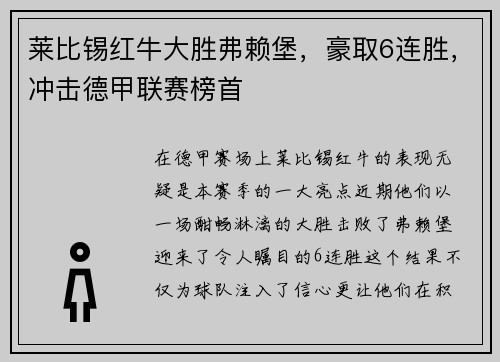 莱比锡红牛大胜弗赖堡，豪取6连胜，冲击德甲联赛榜首

在德甲赛场上莱比锡红牛的表现无疑是本赛季的一大亮点近期他们以一场酣畅淋漓的大胜击败了弗赖堡迎来了令人瞩目的6连胜这个结果不仅为球队注入了信心更让他们在积